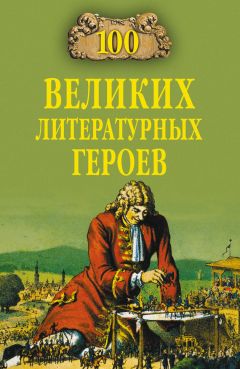 100

ВЕЛИКИХ ЛИТЕРАТУРНЫХ ГЕРОЕВ